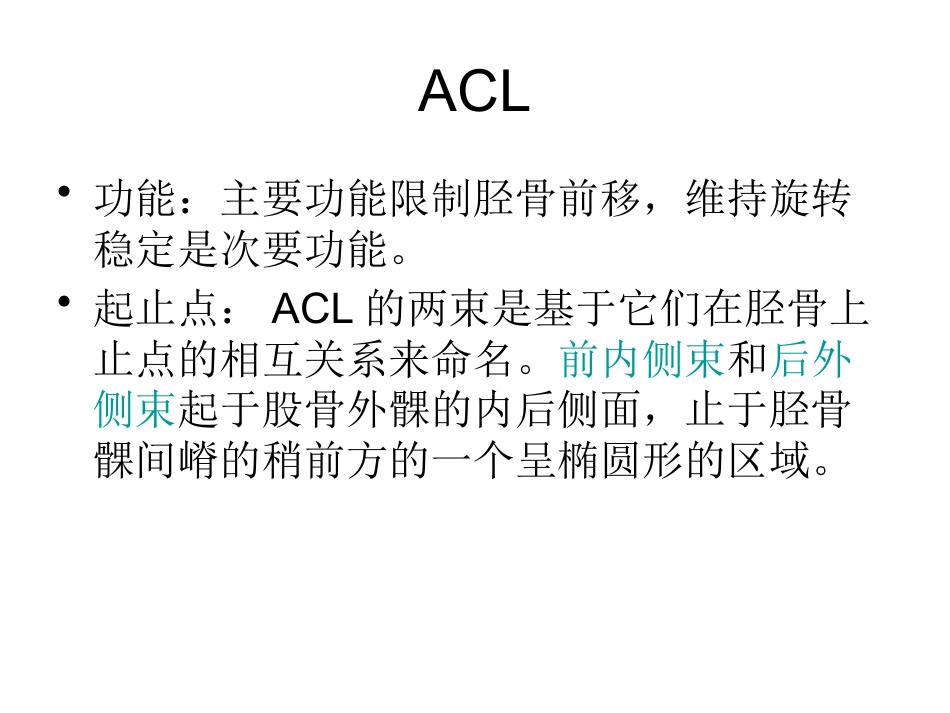 ACL

• 功能：主要功能限制胫骨前移，维持旋转稳定是次要功能。

• 起止点： ACL 的两束是基于它们在胫骨上止点的相互关系来命名。前内侧束和后外侧束起于股骨外髁的内后侧面，止于胫骨髁间嵴的稍前方的一个呈椭圆形的区域。